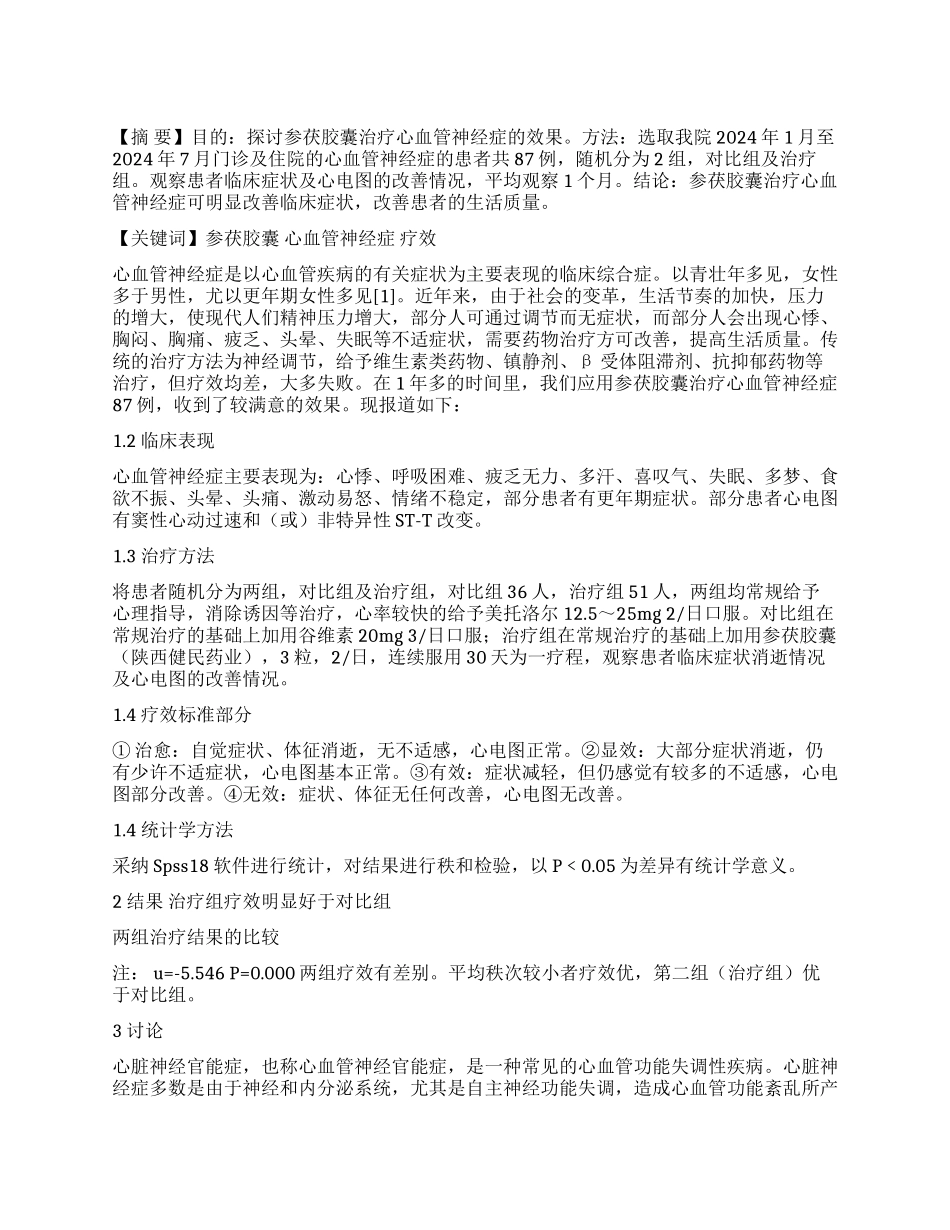 【摘 要】目的：探讨参茯胶囊治疗心血管神经症的效果。方法：选取我院 2024 年 1 月至 2024 年 7 月门诊及住院的心血管神经症的患者共 87 例，随机分为 2 组，对比组及治疗组。观察患者临床症状及心电图的改善情况，平均观察 1 个月。结论：参茯胶囊治疗心血管神经症可明显改善临床症状，改善患者的生活质量。

【关键词】参茯胶囊 心血管神经症 疗效

心血管神经症是以心血管疾病的有关症状为主要表现的临床综合症。以青壮年多见，女性多于男性，尤以更年期女性多见[1]。近年来，由于社会的变革，生活节奏的加快，压力的增大，使现代人们精神压力增大，部分人可通过调节而无症状，而部分人会出现心悸、胸闷、胸痛、疲乏、头晕、失眠等不适症状，需要药物治疗方可改善，提高生活质量。传统的治疗方法为神经调节，给予维生素类药物、镇静剂、β 受体阻滞剂、抗抑郁药物等治疗，但疗效均差，大多失败。在 1 年多的时间里，我们应用参茯胶囊治疗心血管神经症 87 例，收到了较满意的效果。现报道如下：

1.2 临床表现

心血管神经症主要表现为：心悸、呼吸困难、疲乏无力、多汗、喜叹气、失眠、多梦、食欲不振、头晕、头痛、激动易怒、情绪不稳定，部分患者有更年期症状。部分患者心电图有窦性心动过速和（或）非特异性 ST-T 改变。

1.3 治疗方法

将患者随机分为两组，对比组及治疗组，对比组 36 人，治疗组 51 人，两组均常规给予心理指导，消除诱因等治疗，心率较快的给予美托洛尔 12.5～25mg 2/日口服。对比组在常规治疗的基础上加用谷维素 20mg 3/日口服；治疗组在常规治疗的基础上加用参茯胶囊（陕西健民药业），3 粒，2/日，连续服用 30 天为一疗程，观察患者临床症状消逝情况及心电图的改善情况。

1.4 疗效标准部分

① 治愈：自觉症状、体征消逝，无不适感，心电图正常。②显效：大部分症状消逝，仍有少许不适症状，心电图基本正常。③有效：症状减轻，但仍感觉有较多的不适感，心电图部分改善。④无效：症状、体征无任何改善，心电图无改善。

1.4 统计学方法

采纳 Spss18 软件进行统计，对结果进行秩和检验，以 P < 0.05 为差异有统计学意义。

2 结果 治疗组疗效明显好于对比组

两组治疗结果的比较

注： u=-5.546 P=0.000 两组疗效有差别。平均秩次较小者疗效优，第二组（治疗组）优于对比组。

3 讨论

心脏神经官能症，也称心血管神经官能症，是一种常见的心血管功能失调性疾病。心脏神经症多数是由于神经和内分泌系统，尤其是自主神经功能失调，造成心血管功能紊乱所产